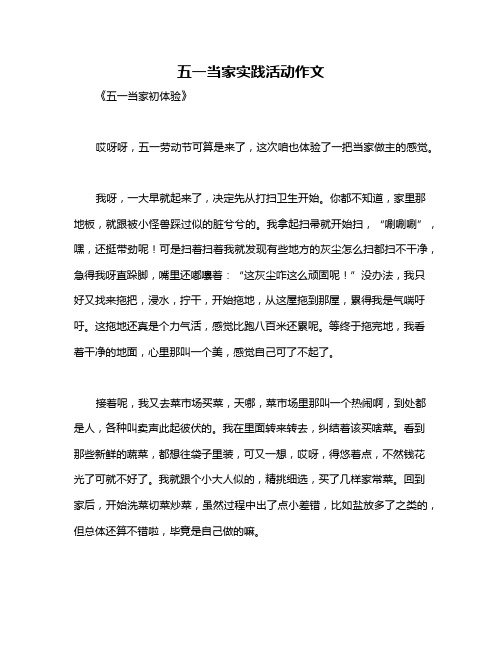 五一当家实践活动作文

《五一当家初体验》

哎呀呀，五一劳动节可算是来了，这次咱也体验了一把当家做主的感觉。

我呀，一大早就起来了，决定先从打扫卫生开始。你都不知道，家里那地板，就跟被小怪兽踩过似的脏兮兮的。我拿起扫帚就开始扫，“唰唰唰”，嘿，还挺带劲呢！可是扫着扫着我就发现有些地方的灰尘怎么扫都扫不干净，急得我呀直跺脚，嘴里还嘟囔着：“这灰尘咋这么顽固呢！”没办法，我只好又找来拖把，浸水，拧干，开始拖地，从这屋拖到那屋，累得我是气喘吁吁。这拖地还真是个力气活，感觉比跑八百米还累呢。等终于拖完地，我看着干净的地面，心里那叫一个美，感觉自己可了不起了。

接着呢，我又去菜市场买菜，天哪，菜市场里那叫一个热闹啊，到处都是人，各种叫卖声此起彼伏的。我在里面转来转去，纠结着该买啥菜。看到那些新鲜的蔬菜，都想往袋子里装，可又一想，哎呀，得悠着点，不然钱花光了可就不好了。我就跟个小大人似的，精挑细选，买了几样家常菜。回到家后，开始洗菜切菜炒菜，虽然过程中出了点小差错，比如盐放多了之类的，但总体还算不错啦，毕竟是自己做的嘛。